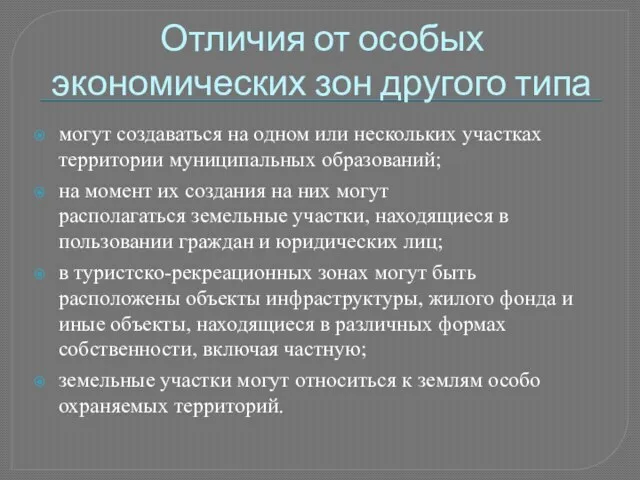 Отличия от особых экономических зон другого типа

могут создаваться на одном или нескольких участках территории муниципальных образований;

на момент их создания на них могут располагаться земельные участки, находящиеся в пользовании граждан и юридических лиц;

в туристско-рекреационных зонах могут быть расположены объекты инфраструктуры, жилого фонда и иные объекты, находящиеся в различных формах собственности, включая частную;

земельные участки могут относиться к землям особо охраняемых территорий.